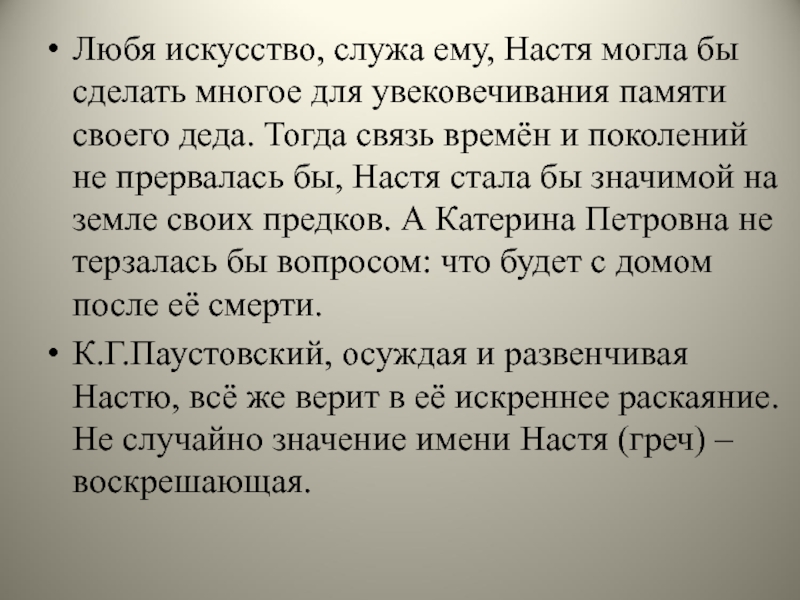 • Любя искусство, служа ему, Настя могла бы сделать многое для увековечивания памяти своего деда. Тогда связь времён и поколений не прервалась бы, Настя стала бы значимой на земле своих предков. А Катерина Петровна не терзалась бы вопросом: что будет с домом после её смерти.

• К.Г.Паустовский, осуждая и развенчивая Настю, всё же верит в её искреннее раскаяние. Не случайно значение имени Настя (греч) – воскрешающая.